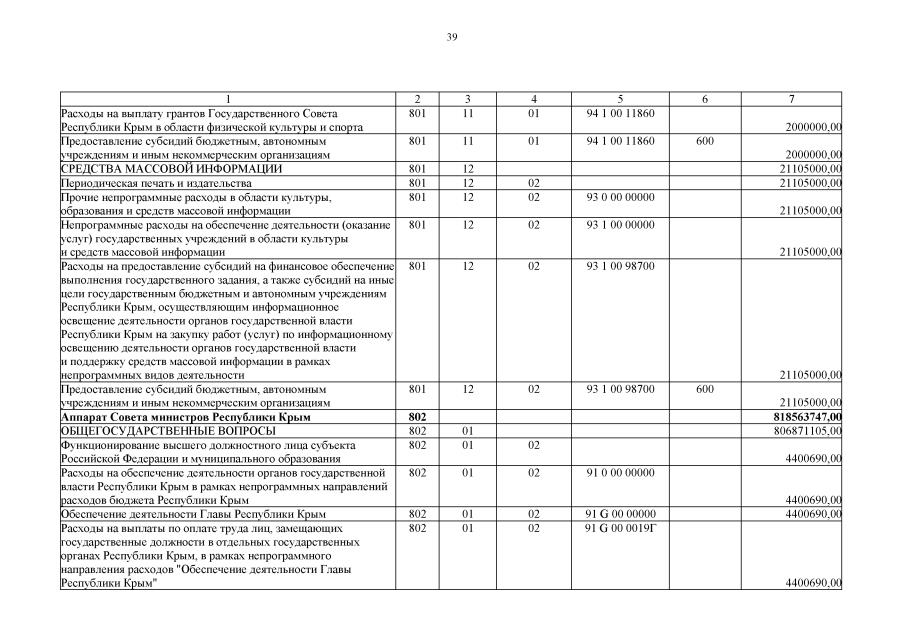 39

| 1 | 2 | 3 | 4 | 5 | 6 | 7 |
|---|---|---|---|---|---|---|
| Расходы на выплату грантов Государственного Совета Республики Крым в области физической культуры и спорта | 801 | 11 | 01 | 94 1 00 11860 | | 2000000,00 |
| Предоставление субсидий бюджетным, автономным учреждениям и иным некоммерческим организациям | 801 | 11 | 01 | 94 1 00 11860 | 600 | 2000000,00 |
| СРЕДСТВА МАССОВОЙ ИНФОРМАЦИИ | 801 | 12 | | | | 21105000,00 |
| Периодическая печать и издательства | 801 | 12 | 02 | | | 21105000,00 |
| Прочие непрограммные расходы в области культуры, образования и средств массовой информации | 801 | 12 | 02 | 93 0 00 00000 | | 21105000,00 |
| Непрограммные расходы на обеспечение деятельности (оказание услуг) государственных учреждений в области культуры и средств массовой информации | 801 | 12 | 02 | 93 1 00 00000 | | 21105000,00 |
| Расходы на предоставление субсидий на финансовое обеспечение выполнения государственного задания, а также субсидий на иные цели государственным бюджетным и автономным учреждениям Республики Крым, осуществляющим информационное освещение деятельности органов государственной власти Республики Крым на закупку работ (услуг) по информационному освещению деятельности органов государственной власти и поддержку средств массовой информации в рамках непрограммных видов деятельности | 801 | 12 | 02 | 93 1 00 98700 | | 21105000,00 |
| Предоставление субсидий бюджетным, автономным учреждениям и иным некоммерческим организациям | 801 | 12 | 02 | 93 1 00 98700 | 600 | 21105000,00 |
| **Аппарат Совета министров Республики Крым** | **802** | | | | | **818563747,00** |
| ОБЩЕГОСУДАРСТВЕННЫЕ ВОПРОСЫ | 802 | 01 | | | | 806871105,00 |
| Функционирование высшего должностного лица субъекта Российской Федерации и муниципального образования | 802 | 01 | 02 | | | 4400690,00 |
| Расходы на обеспечение деятельности органов государственной власти Республики Крым в рамках непрограммных направлений расходов бюджета Республики Крым | 802 | 01 | 02 | 91 0 00 00000 | | 4400690,00 |
| Обеспечение деятельности Главы Республики Крым | 802 | 01 | 02 | 91 G 00 00000 | | 4400690,00 |
| Расходы на выплаты по оплате труда лиц, замещающих государственные должности в отдельных государственных органах Республики Крым, в рамках непрограммного направления расходов "Обеспечение деятельности Главы Республики Крым" | 802 | 01 | 02 | 91 G 00 0019Г | | 4400690,00 |